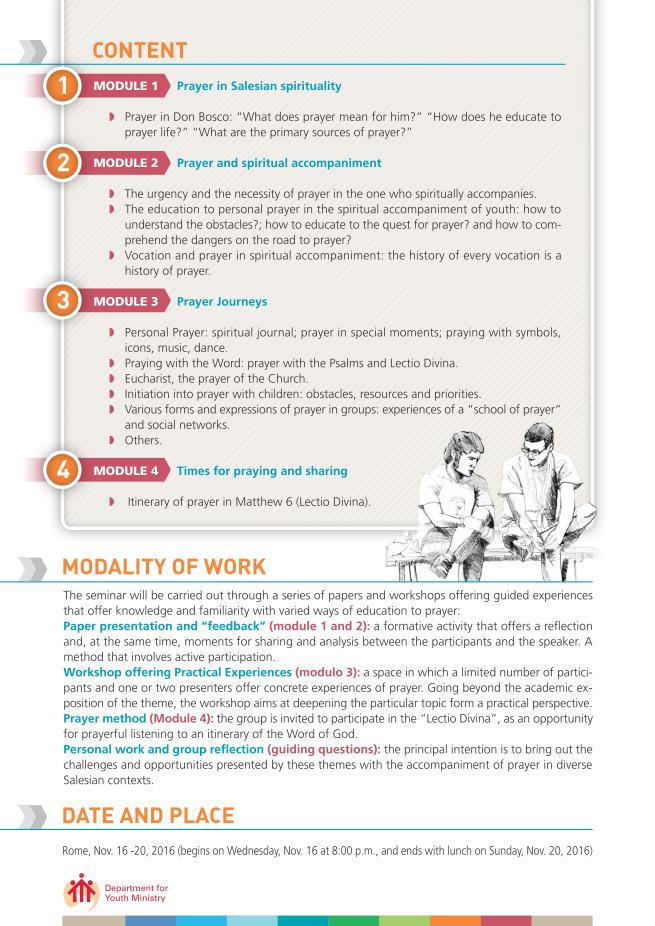 CONTENT

1 MODULE 1 Prayer in Salesian spirituality

Prayer in Don Bosco: "What does prayer mean for him?" "How does he educate to prayer life?" "What are the primary sources of prayer?"

2 MODULE 2 Prayer and spiritual accompaniment

The urgency and the necessity of prayer in the one who spiritually accompanies.
The education to personal prayer in the spiritual accompaniment of youth: how to understand the obstacles?; how to educate to the quest for prayer? and how to comprehend the dangers on the road to prayer?
Vocation and prayer in spiritual accompaniment: the history of every vocation is a history of prayer.

3 MODULE 3 Prayer Journeys

Personal Prayer: spiritual journal; prayer in special moments; praying with symbols, icons, music, dance.
Praying with the Word: prayer with the Psalms and Lectio Divina.
Eucharist, the prayer of the Church.
Initiation into prayer with children: obstacles, resources and priorities.
Various forms and expressions of prayer in groups: experiences of a "school of prayer" and social networks.
Others.

4 MODULE 4 Times for praying and sharing

Itinerary of prayer in Matthew 6 (Lectio Divina).

MODALITY OF WORK

The seminar will be carried out through a series of papers and workshops offering guided experiences that offer knowledge and familiarity with varied ways of education to prayer:
Paper presentation and "feedback" (module 1 and 2): a formative activity that offers a reflection and, at the same time, moments for sharing and analysis between the participants and the speaker. A method that involves active participation.
Workshop offering Practical Experiences (modulo 3): a space in which a limited number of participants and one or two presenters offer concrete experiences of prayer. Going beyond the academic exposition of the theme, the workshop aims at deepening the particular topic form a practical perspective.
Prayer method (Module 4): the group is invited to participate in the "Lectio Divina", as an opportunity for prayerful listening to an itinerary of the Word of God.
Personal work and group reflection (guiding questions): the principal intention is to bring out the challenges and opportunities presented by these themes with the accompaniment of prayer in diverse Salesian contexts.

DATE AND PLACE

Rome, Nov. 16 -20, 2016 (begins on Wednesday, Nov. 16 at 8:00 p.m., and ends with lunch on Sunday, Nov. 20, 2016)

Department for Youth Ministry